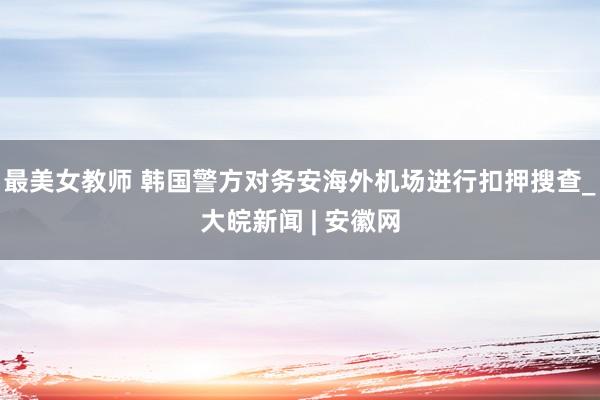 最美女教师 韩国警方对务安海外机场进行扣押搜查_大皖新闻 | 安徽网